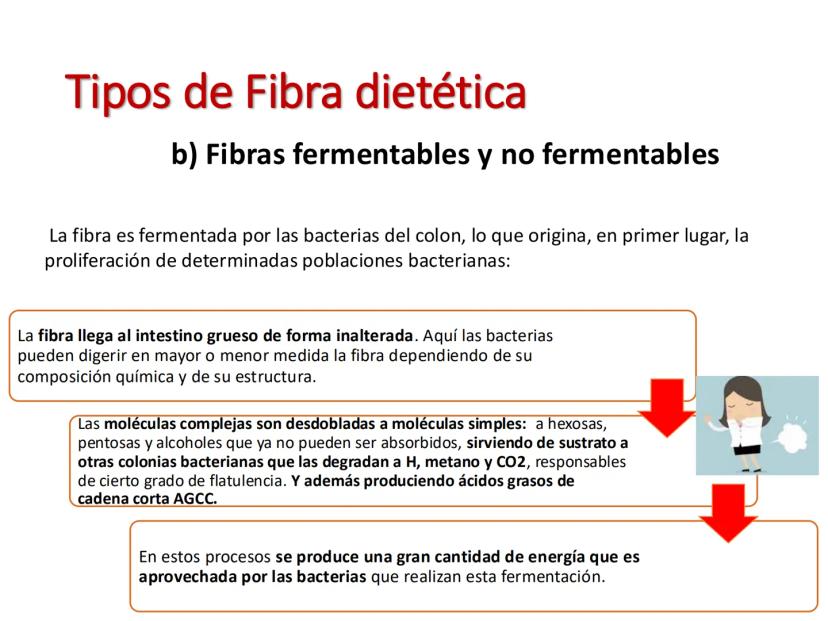 Tipos de Fibra dietética

b) Fibras fermentables y no fermentables

La fibra es fermentada por las bacterias del colon, lo que origina, en primer lugar, la proliferación de determinadas poblaciones bacterianas:

La fibra llega al intestino grueso de forma inalterada. Aquí las bacterias pueden digerir en mayor o menor medida la fibra dependiendo de su composición química y de su estructura.

Las moléculas complejas son desdobladas a moléculas simples: a hexosas, pentosas y alcoholes que ya no pueden ser absorbidos, sirviendo de sustrato a otras colonias bacterianas que las degradan a H, metano y CO2, responsables de cierto grado de flatulencia. Y además produciendo ácidos grasos de cadena corta AGCC.

En estos procesos se produce una gran cantidad de energía que es aprovechada por las bacterias que realizan esta fermentación.